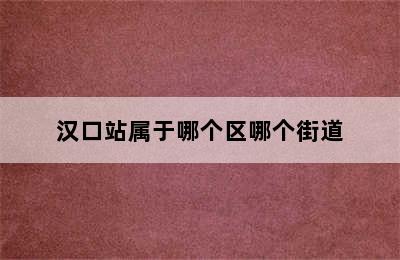 汉口站属于哪个区哪个街道